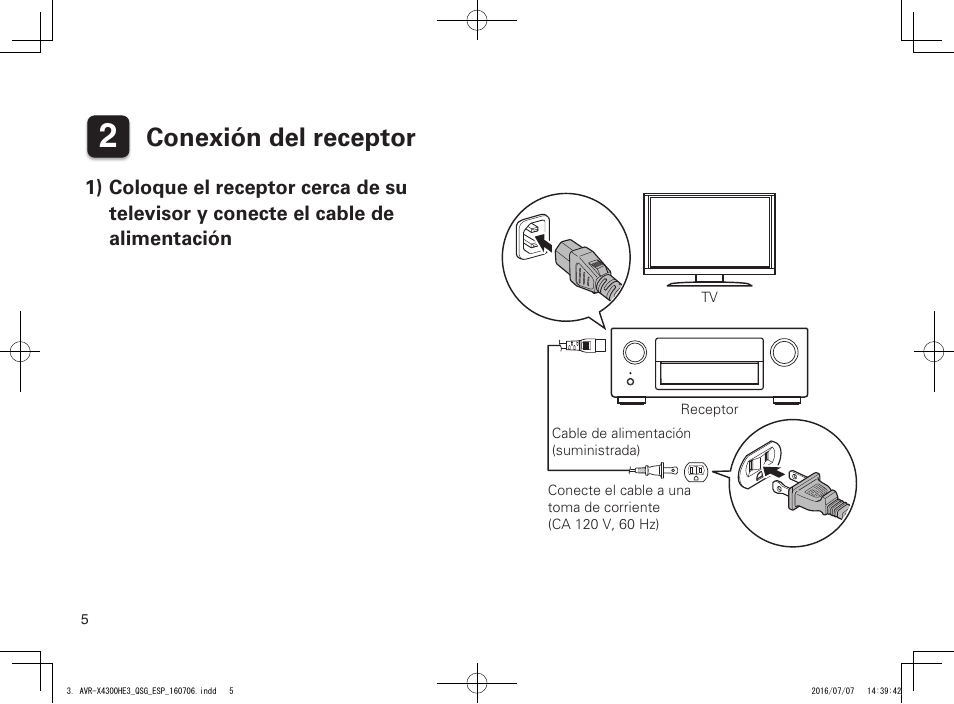 2 Conexión del receptor

1) Coloque el receptor cerca de su televisor y conecte el cable de alimentación

TV

Receptor

Cable de alimentación (suministrada)

Conecte el cable a una toma de corriente (CA 120 V, 60 Hz)

5

3. AVR-X4300HE3_QSG_ESP_160706.indd 5

2016/07/07 14:39:42